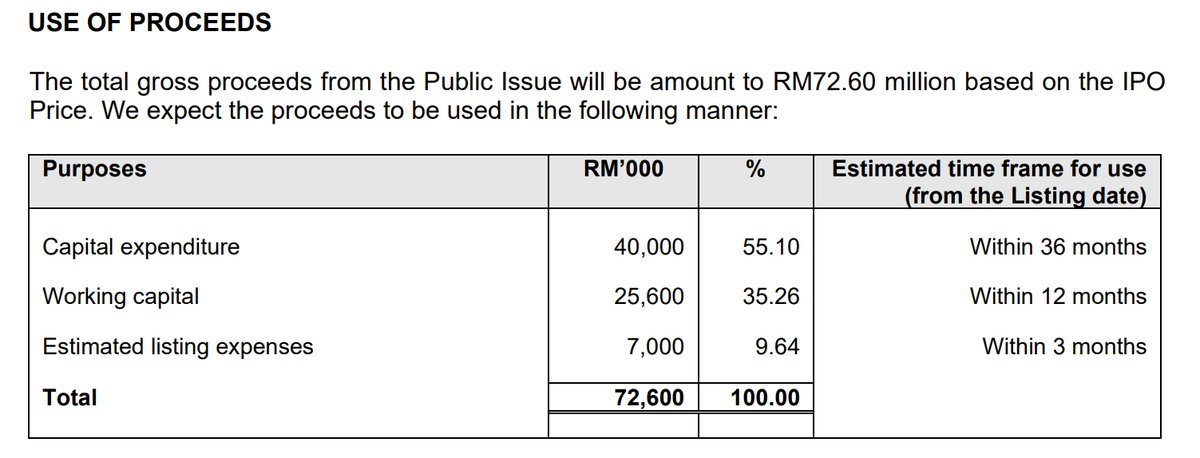 USE OF PROCEEDS

The total gross proceeds from the Public Issue will be amount to RM72.60 million based on the IPO Price. We expect the proceeds to be used in the following manner:

| Purposes | RM'000 | % | Estimated time frame for use (from the Listing date) |
|---|---|---|---|
| Capital expenditure | 40,000 | 55.10 | Within 36 months |
| Working capital | 25,600 | 35.26 | Within 12 months |
| Estimated listing expenses | 7,000 | 9.64 | Within 3 months |
| Total | 72,600 | 100.00 | |